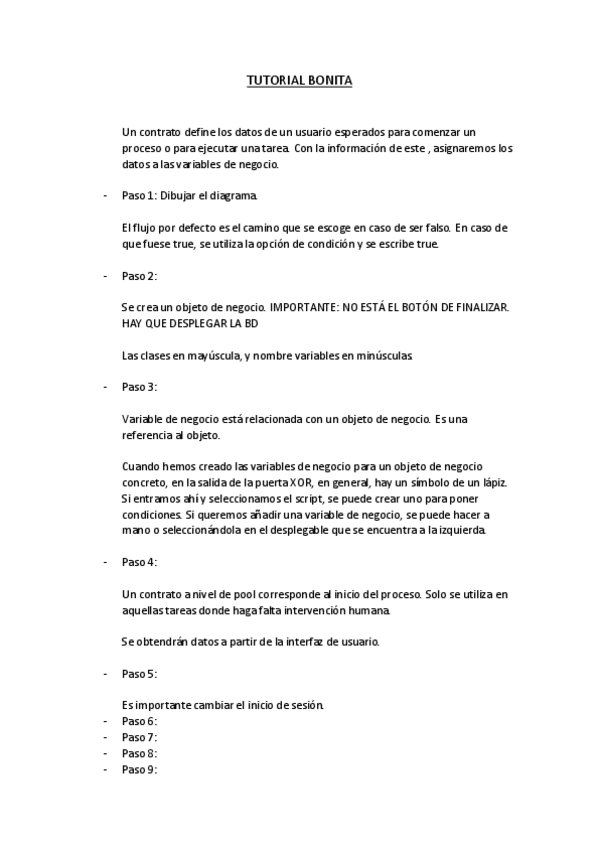 TUTORIAL BONITA

Un contrato define los datos de un usuario esperados para comenzar un proceso o para ejecutar una tarea. Con la información de este , asignaremos los datos a las variables de negocio.

- Paso 1: Dibujar el diagrama.

El flujo por defecto es el camino que se escoge en caso de ser falso. En caso de que fuese true, se utiliza la opción de condición y se escribe true.

- Paso 2:

Se crea un objeto de negocio. IMPORTANTE: NO ESTÁ EL BOTÓN DE FINALIZAR. HAY QUE DESPLEGAR LA BD

Las clases en mayúscula, y nombre variables en minúsculas.

- Paso 3:

Variable de negocio está relacionada con un objeto de negocio. Es una referencia al objeto.

Cuando hemos creado las variables de negocio para un objeto de negocio concreto, en la salida de la puerta XOR, en general, hay un símbolo de un lápiz. Si entramos ahí y seleccionamos el script, se puede crear uno para poner condiciones. Si queremos añadir una variable de negocio, se puede hacer a mano o seleccionándola en el desplegable que se encuentra a la izquierda.

- Paso 4:

Un contrato a nivel de pool corresponde al inicio del proceso. Solo se utiliza en aquellas tareas donde haga falta intervención humana.

Se obtendrán datos a partir de la interfaz de usuario.

- Paso 5:

Es importante cambiar el inicio de sesión.
- Paso 6:
- Paso 7:
- Paso 8:
- Paso 9: